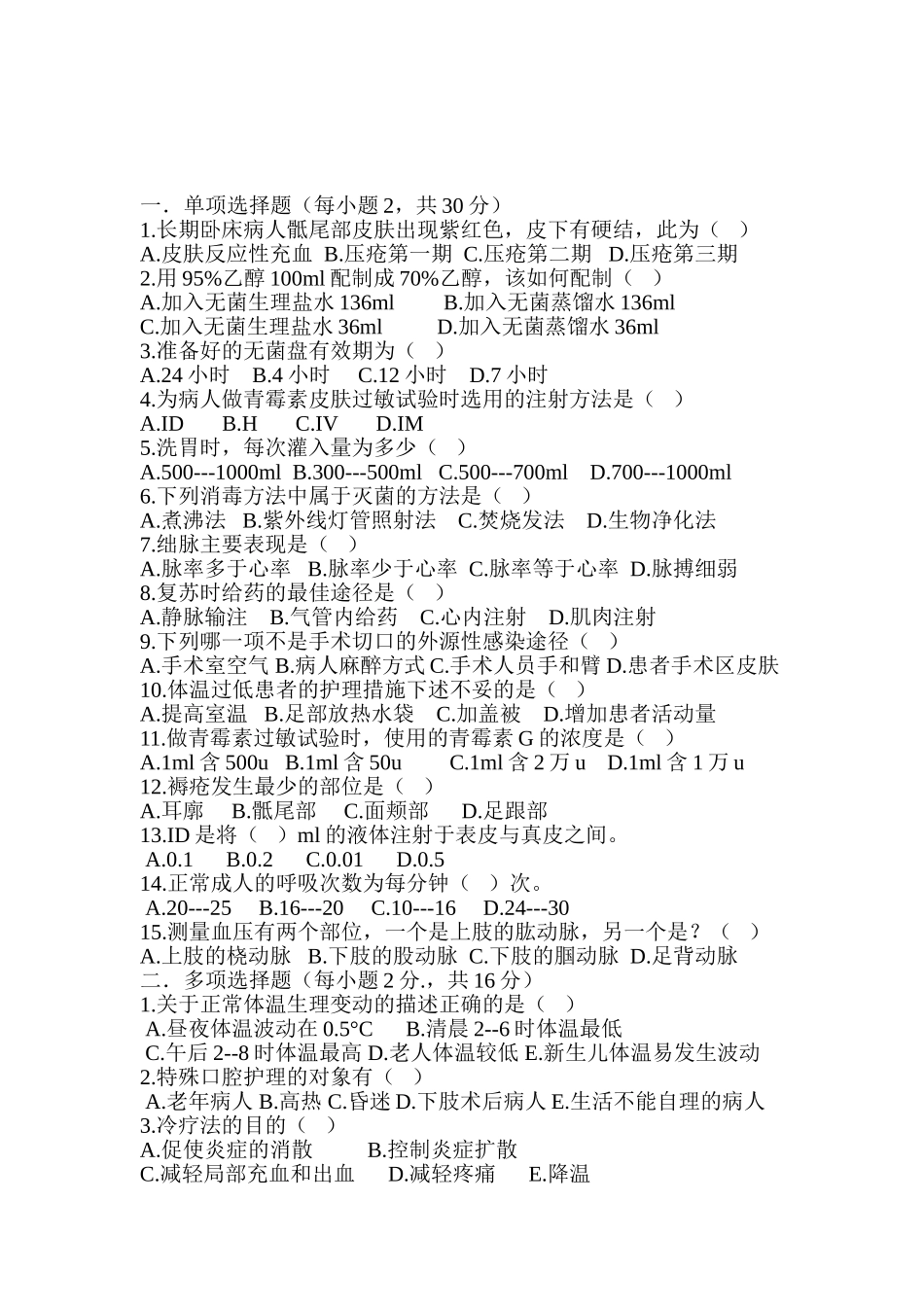 一．单项选择题（每小题 2，共 30 分）
1.长期卧床病人骶尾部皮肤出现紫红色，皮下有硬结，此为（　）
A.皮肤反应性充血 B.压疮第一期 C.压疮第二期 D.压疮第三期
2.用 95%乙醇 100ml 配制成 70%乙醇，该如何配制（　）
A.加入无菌生理盐水 136ml　　B.加入无菌蒸馏水 136ml
C.加入无菌生理盐水 36ml　　D.加入无菌蒸馏水 36ml
3.准备好的无菌盘有效期为（　）
A.24 小时　B.4 小时　C.12 小时　D.7 小时
4.为病人做青霉素皮肤过敏试验时选用的注射方法是（　）
A.ID　B.H　C.IV　D.IM
5.洗胃时，每次灌入量为多少（　）
A.500---1000ml B.300---500ml C.500---700ml　D.700---1000ml
6.下列消毒方法中属于灭菌的方法是（　）
A.煮沸法　B.紫外线灯管照射法　C.焚烧发法　D.生物净化法
7.绌脉主要表现是（　）
A.脉率多于心率　B.脉率少于心率 C.脉率等于心率 D.脉搏细弱
8.复苏时给药的最佳途径是（　）
A.静脉输注　B.气管内给药　C.心内注射　D.肌肉注射
9.下列哪一项不是手术切口的外源性感染途径（　）
A.手术室空气 B.病人麻醉方式 C.手术人员手和臂 D.患者手术区皮肤
10.体温过低患者的护理措施下述不妥的是（　）
A.提高室温　B.足部放热水袋　C.加盖被　D.增加患者活动量
11.做青霉素过敏试验时，使用的青霉素 G 的浓度是（　）
A.1ml 含 500u　B.1ml 含 50u　　C.1ml 含 2 万 u　D.1ml 含 1 万 u
12.褥疮发生最少的部位是（　）
A.耳廓　B.骶尾部　C.面颊部　D.足跟部
13.ID 是将（　）ml 的液体注射于表皮与真皮之间。
A.0.1　B.0.2　C.0.01　D.0.5
14.正常成人的呼吸次数为每分钟（　）次。
A.20---25　B.16---20　C.10---16　D.24---30
15.测量血压有两个部位，一个是上肢的肱动脉，另一个是？（　）
A.上肢的桡动脉　B.下肢的股动脉 C.下肢的腘动脉 D.足背动脉
二．多项选择题（每小题 2 分.，共 16 分）
1.关于正常体温生理变动的描述正确的是（　）
A.昼夜体温波动在 0.5°C　　B.清晨 2--6 时体温最低
C.午后 2--8 时体温最高 D.老人体温较低 E.新生儿体温易发生波动
2.特殊口腔护理的对象有（　）
A.老年病人 B.高热 C.昏迷 D.下肢术后病人 E.生活不能自理的病人
3.冷疗法的目的（　）
A.促使炎症的消散　　B.控制炎症扩散
C.减轻局部充血和出血　　D.减轻疼痛　　E.降温